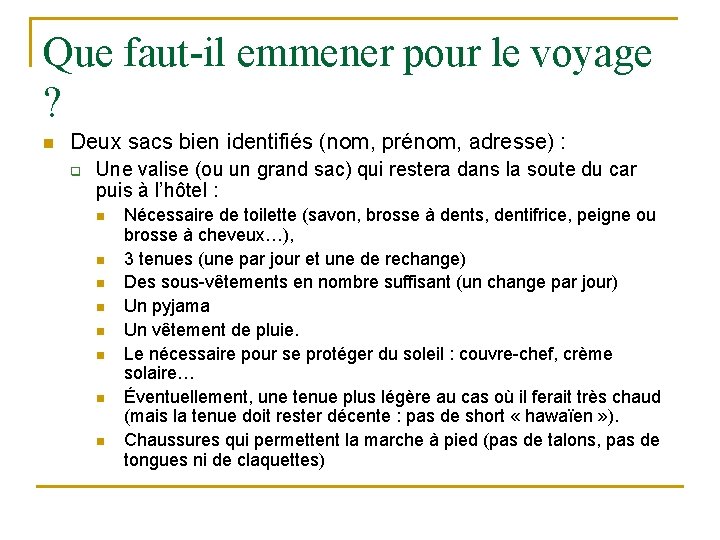 Que faut-il emmener pour le voyage ?

Deux sacs bien identifiés (nom, prénom, adresse) :

Une valise (ou un grand sac) qui restera dans la soute du car puis à l'hôtel :

Nécessaire de toilette (savon, brosse à dents, dentifrice, peigne ou brosse à cheveux…),

3 tenues (une par jour et une de rechange)

Des sous-vêtements en nombre suffisant (un change par jour)

Un pyjama

Un vêtement de pluie.

Le nécessaire pour se protéger du soleil : couvre-chef, crème solaire…

Éventuellement, une tenue plus légère au cas où il ferait très chaud (mais la tenue doit rester décente : pas de short « hawaïen »).

Chaussures qui permettent la marche à pied (pas de talons, pas de tongues ni de claquettes)